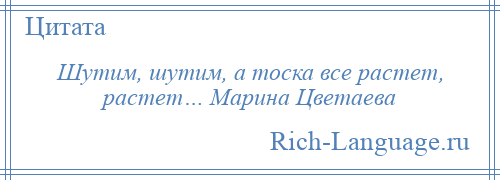 Цитата

Шутим, шутим, а тоска все растет, растет… Марина Цветаева

Rich-Language.ru